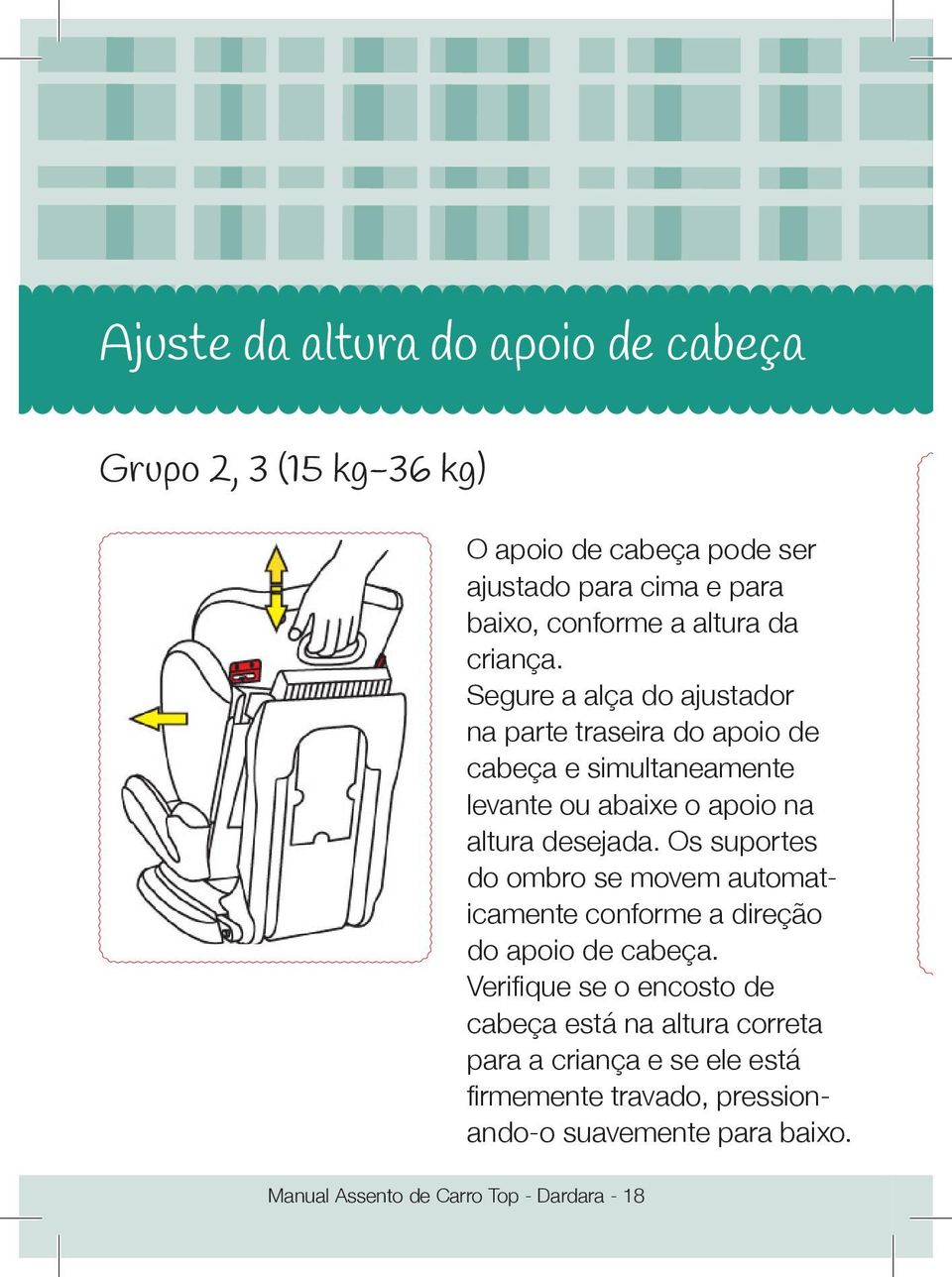 Ajuste da altura do apoio de cabeça

Grupo 2, 3 (15 kg-36 kg)

O apoio de cabeça pode ser ajustado para cima e para baixo, conforme a altura da criança.
Segure a alça do ajustador na parte traseira do apoio de cabeça e simultaneamente levante ou abaixe o apoio na altura desejada. Os suportes do ombro se movem automaticamente conforme a direção do apoio de cabeça.
Verifique se o encosto de cabeça está na altura correta para a criança e se ele está firmemente travado, pressionando-o suavemente para baixo.

Manual Assento de Carro Top - Dardara - 18